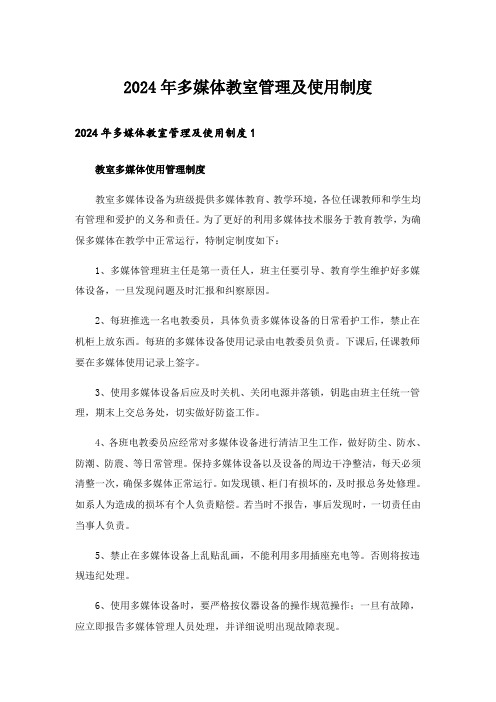 2024年多媒体教室管理及使用制度

2024年多媒体教室管理及使用制度1

教室多媒体使用管理制度

教室多媒体设备为班级提供多媒体教育、教学环境，各位任课教师和学生均有管理和爱护的义务和责任。为了更好的利用多媒体技术服务于教育教学，为确保多媒体在教学中正常运行，特制定制度如下：

1、多媒体管理班主任是第一责任人，班主任要引导、教育学生维护好多媒体设备，一旦发现问题及时汇报和纠察原因。

2、每班推选一名电教委员，具体负责多媒体设备的日常看护工作，禁止在机柜上放东西。每班的多媒体设备使用记录由电教委员负责。下课后，任课教师要在多媒体使用记录上签字。

3、使用多媒体设备后应及时关机、关闭电源并落锁，钥匙由班主任统一管理，期末上交总务处，切实做好防盗工作。

4、各班电教委员应经常对多媒体设备进行清洁卫生工作，做好防尘、防水、防潮、防震、等日常管理。保持多媒体设备以及设备的周边干净整洁，每天必须清整一次，确保多媒体正常运行。如发现锁、柜门有损坏的，及时报总务处修理。如系人为造成的损坏有个人负责赔偿。若当时不报告，事后发现时，一切责任由当事人负责。

5、禁止在多媒体设备上乱贴乱画，不能利用多用插座充电等。否则将按违规违纪处理。

6、使用多媒体设备时，要严格按仪器设备的操作规范操作；一旦有故障，应立即报告多媒体管理人员处理，并详细说明出现故障表现。